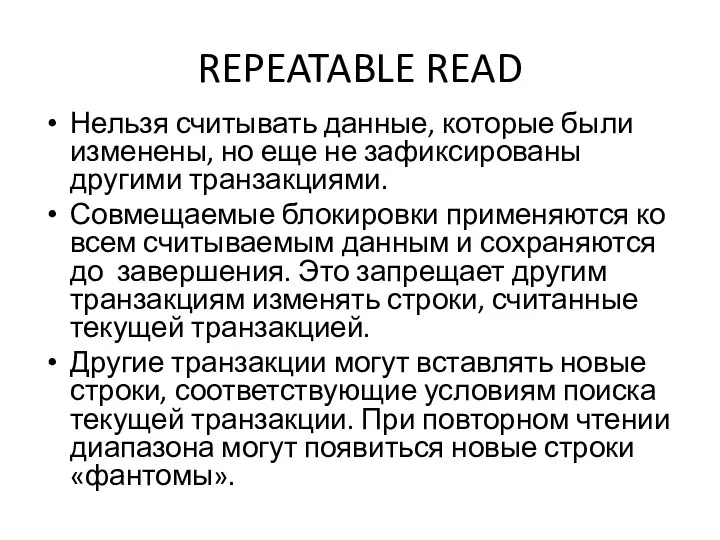 REPEATABLE READ

• Нельзя считывать данные, которые были изменены, но еще не зафиксированы другими транзакциями.
• Совмещаемые блокировки применяются ко всем считываемым данным и сохраняются до  завершения. Это запрещает другим транзакциям изменять строки, считанные текущей транзакцией.
• Другие транзакции могут вставлять новые строки, соответствующие условиям поиска текущей транзакции. При повторном чтении диапазона могут появиться новые строки «фантомы».